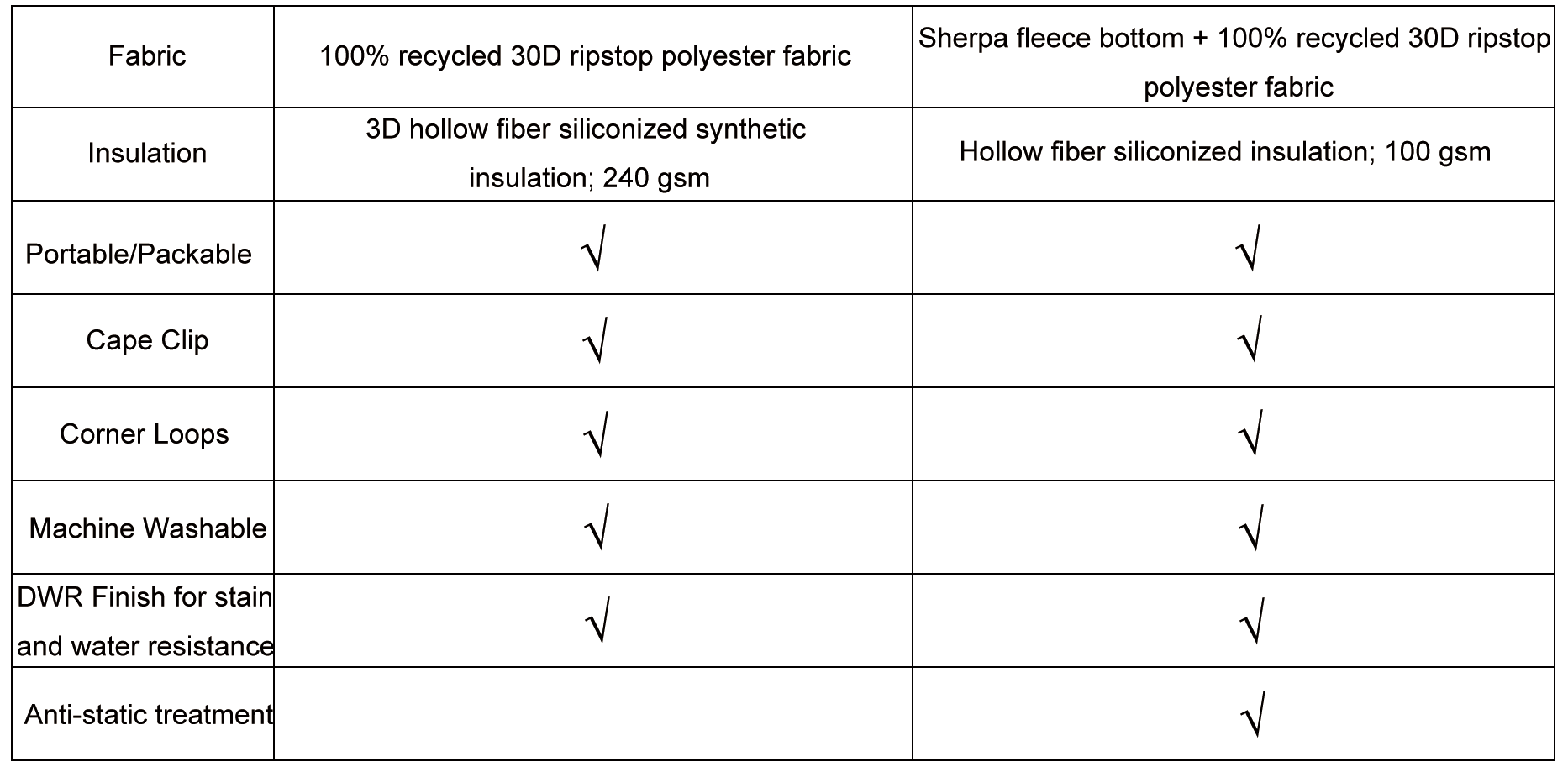 | Fabric | 100% recycled 30D ripstop polyester fabric | Sherpa fleece bottom + 100% recycled 30D ripstop polyester fabric |
|---|---|---|
| Insulation | 3D hollow fiber siliconized synthetic insulation; 240 gsm | Hollow fiber siliconized insulation; 100 gsm |
| Portable/Packable | √ | √ |
| Cape Clip | √ | √ |
| Corner Loops | √ | √ |
| Machine Washable | √ | √ |
| DWR Finish for stain and water resistance | √ | √ |
| Anti-static treatment | | √ |